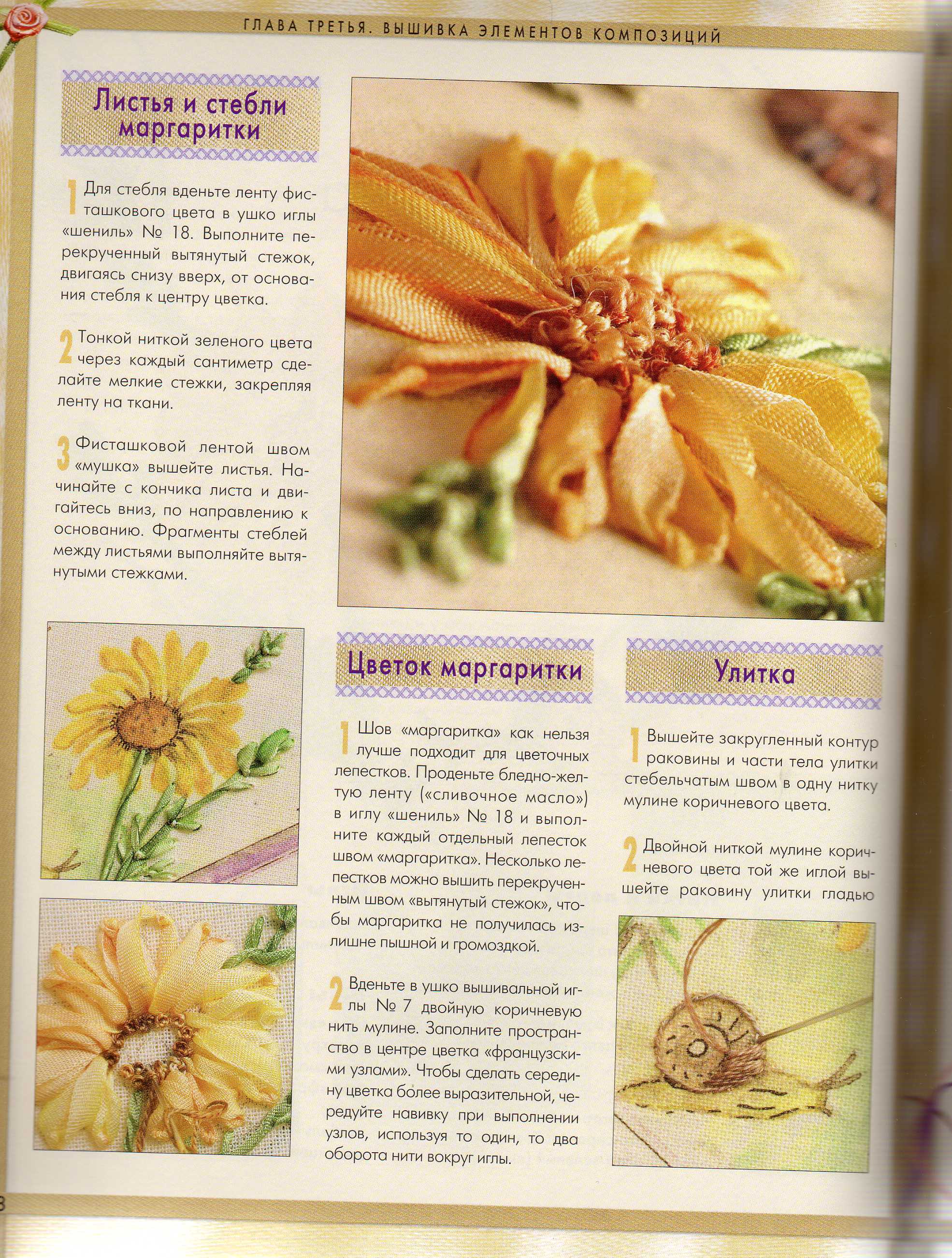 ГЛАВА ТРЕТЬЯ. ВЫШИВКА ЭЛЕМЕНТОВ КОМПОЗИЦИЙ

Листья и стебли маргаритки

1 Для стебля вденьте ленту фисташкового цвета в ушко иглы «шениль» № 18. Выполните перекрученный вытянутый стежок, двигаясь снизу вверх, от основания стебля к центру цветка.

2 Тонкой ниткой зеленого цвета через каждый сантиметр сделайте мелкие стежки, закрепляя ленту на ткани.

3 Фисташковой лентой швом «мушка» вышейте листья. Начинайте с кончика листа и двигайтесь вниз, по направлению к основанию. Фрагменты стеблей между листьями выполняйте вытянутыми стежками.

Цветок маргаритки

1 Шов «маргаритка» как нельзя лучше подходит для цветочных лепестков. Проденьте бледно-желтую ленту («сливочное масло») в иглу «шениль» № 18 и выполните каждый отдельный лепесток швом «маргаритка». Несколько лепестков можно вышить перекрученным швом «вытянутый стежок», чтобы маргаритка не получилась излишне пышной и громоздкой.

2 Вденьте в ушко вышивальной иглы № 7 двойную коричневую нить мулине. Заполните пространство в центре цветка «французскими узлами». Чтобы сделать середину цветка более выразительной, чередуйте навивку при выполнении узлов, используя то один, то два оборота нити вокруг иглы.

Улитка

1 Вышейте закругленный контур раковины и части тела улитки стебельчатым швом в одну нитку мулине коричневого цвета.

2 Двойной ниткой мулине коричневого цвета той же иглой вышейте раковину улитки гладью

8